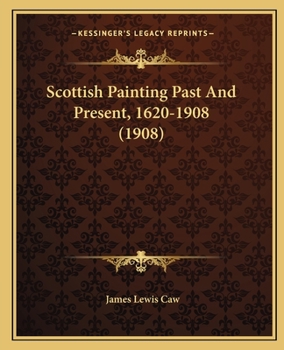 —KESSINGER'S LEGACY REPRINTS—

Scottish Painting Past And Present, 1620-1908 (1908)

James Lewis Caw